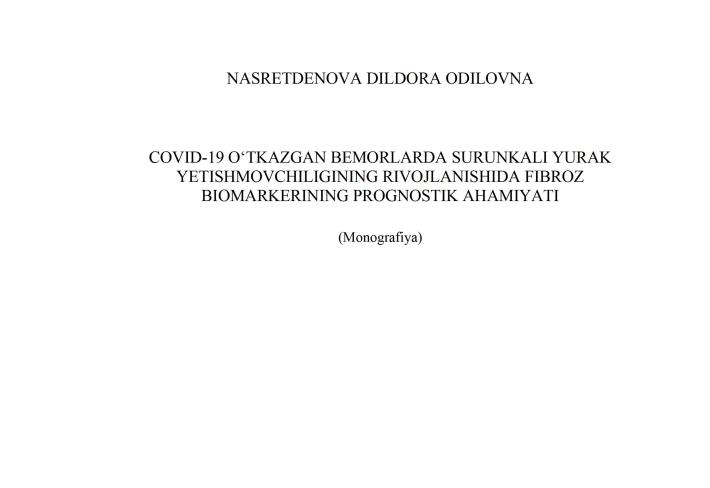 NASRETDENOVA DILDORA ODILOVNA

COVID-19 O‘TKAZGAN BEMORLARDA SURUNKALI YURAK YETISHMOVCHILIGINING RIVOJLANISHIDA FIBROZ BIOMARKERINING PROGNOSTIK AHAMIYATI

(Monografiya)